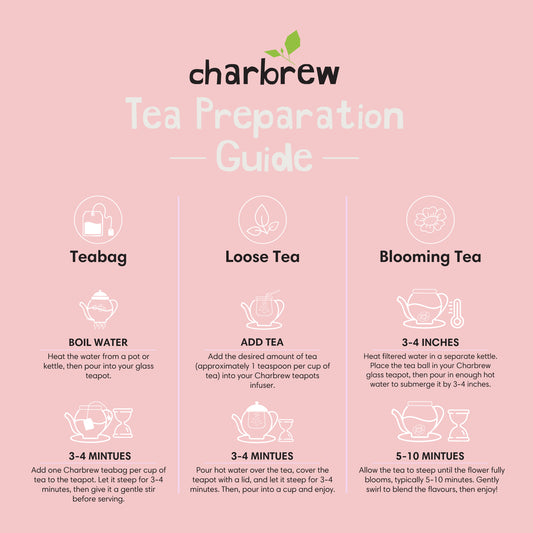 charbrew

Tea Preparation Guide

Teabag

BOIL WATER
Heat the water from a pot or kettle, then pour into your glass teapot.

3-4 MINTUES
Add one Charbrew teabag per cup of tea to the teapot. Let it steep for 3-4 minutes, then give it a gentle stir before serving.

Loose Tea

ADD TEA
Add the desired amount of tea (approximately 1 teaspoon per cup of tea) into your Charbrew teapots infuser.

3-4 MINTUES
Pour hot water over the tea, cover the teapot with a lid, and let it steep for 3-4 minutes. Then, pour into a cup and enjoy.

Blooming Tea

3-4 INCHES
Heat filtered water in a separate kettle. Place the tea ball in your Charbrew glass teapot, then pour in enough hot water to submerge it by 3-4 inches.

5-10 MINTUES
Allow the tea to steep until the flower fully blooms, typically 5-10 minutes. Gently swirl to blend the flavours, then enjoy!